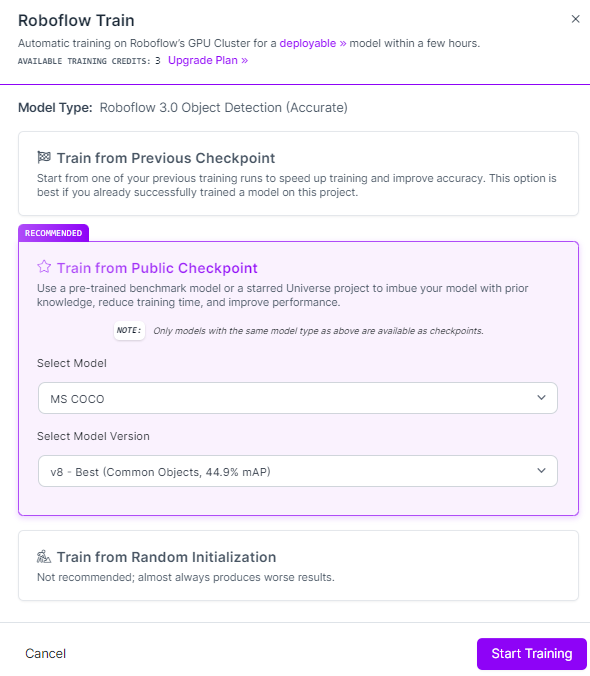 Roboflow Train

×

Automatic training on Roboflow's GPU Cluster for a deployable » model within a few hours.

AVAILABLE TRAINING CREDITS: 3 Upgrade Plan »

Model Type: Roboflow 3.0 Object Detection (Accurate)

Train from Previous Checkpoint

Start from one of your previous training runs to speed up training and improve accuracy. This option is best if you already successfully trained a model on this project.

RECOMMENDED

Train from Public Checkpoint

Use a pre-trained benchmark model or a starred Universe project to imbue your model with prior knowledge, reduce training time, and improve performance.

NOTE: Only models with the same model type as above are available as checkpoints.

Select Model

MS COCO

Select Model Version

v8 - Best (Common Objects, 44.9% mAP)

Train from Random Initialization

Not recommended; almost always produces worse results.

Cancel

Start Training